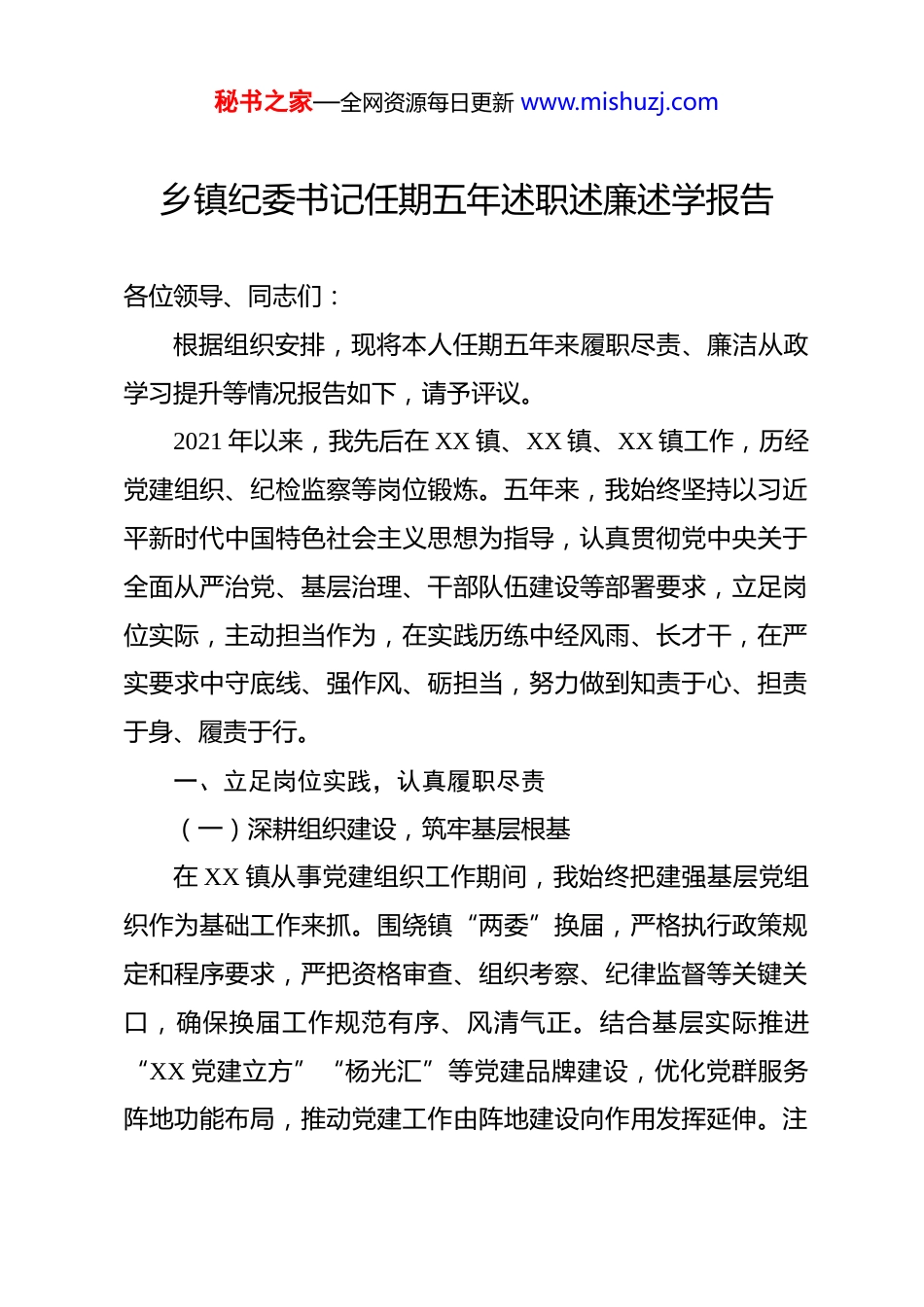 秘书之家—全网资源每日更新 www.mishuzj.com

乡镇纪委书记任期五年述职述廉述学报告

各位领导、同志们：

根据组织安排，现将本人任期五年来履职尽责、廉洁从政学习提升等情况报告如下，请予评议。

2021 年以来，我先后在 XX 镇、XX 镇、XX 镇工作，历经党建组织、纪检监察等岗位锻炼。五年来，我始终坚持以习近平新时代中国特色社会主义思想为指导，认真贯彻党中央关于全面从严治党、基层治理、干部队伍建设等部署要求，立足岗位实际，主动担当作为，在实践历练中经风雨、长才干，在严实要求中守底线、强作风、砺担当，努力做到知责于心、担责于身、履责于行。

一、立足岗位实践，认真履职尽责

（一）深耕组织建设，筑牢基层根基

在 XX 镇从事党建组织工作期间，我始终把建强基层党组织作为基础工作来抓。围绕镇“两委”换届，严格执行政策规定和程序要求，严把资格审查、组织考察、纪律监督等关键关口，确保换届工作规范有序、风清气正。结合基层实际推进“XX 党建立方”“杨光汇”等党建品牌建设，优化党群服务阵地功能布局，推动党建工作由阵地建设向作用发挥延伸。注